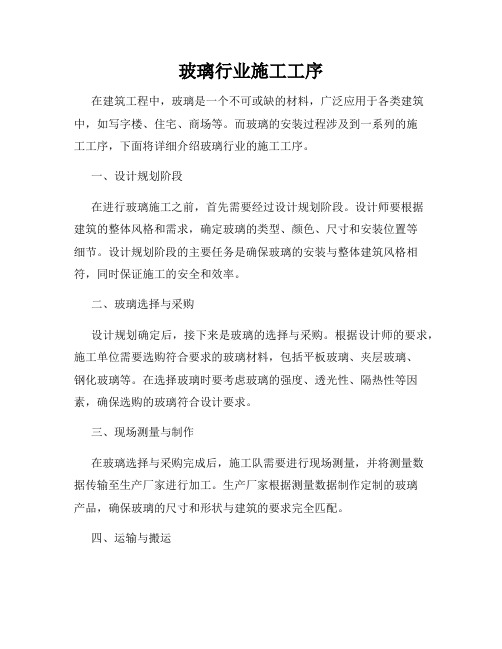 玻璃行业施工工序

在建筑工程中，玻璃是一个不可或缺的材料，广泛应用于各类建筑中，如写字楼、住宅、商场等。而玻璃的安装过程涉及到一系列的施工工序，下面将详细介绍玻璃行业的施工工序。

一、设计规划阶段

在进行玻璃施工之前，首先需要经过设计规划阶段。设计师要根据建筑的整体风格和需求，确定玻璃的类型、颜色、尺寸和安装位置等细节。设计规划阶段的主要任务是确保玻璃的安装与整体建筑风格相符，同时保证施工的安全和效率。

二、玻璃选择与采购

设计规划确定后，接下来是玻璃的选择与采购。根据设计师的要求，施工单位需要选购符合要求的玻璃材料，包括平板玻璃、夹层玻璃、钢化玻璃等。在选择玻璃时要考虑玻璃的强度、透光性、隔热性等因素，确保选购的玻璃符合设计要求。

三、现场测量与制作

在玻璃选择与采购完成后，施工队需要进行现场测量，并将测量数据传输至生产厂家进行加工。生产厂家根据测量数据制作定制的玻璃产品，确保玻璃的尺寸和形状与建筑的要求完全匹配。

四、运输与搬运